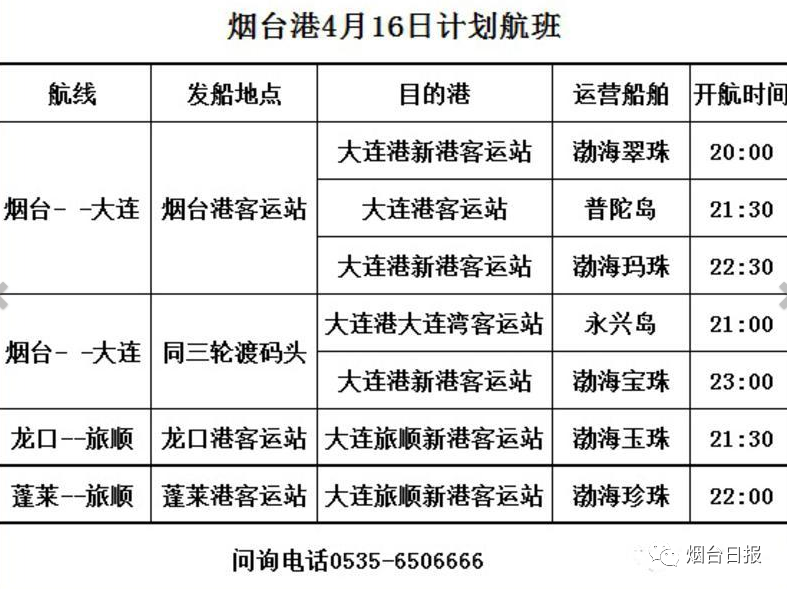 烟台港4月16日计划航班

| 航线 | 发船地点 | 目的港 | 运营船舶 | 开航时间 |
|---|---|---|---|---|
| 烟台- -大连 | 烟台港客运站 | 大连港新港客运站 | 渤海翠珠 | 20:00 |
| | | 大连港客运站 | 普陀岛 | 21:30 |
| | | 大连港新港客运站 | 渤海玛珠 | 22:30 |
| 烟台- -大连 | 同三轮渡码头 | 大连港大连湾客运站 | 永兴岛 | 21:00 |
| | | 大连港新港客运站 | 渤海宝珠 | 23:00 |
| 龙口--旅顺 | 龙口港客运站 | 大连旅顺新港客运站 | 渤海玉珠 | 21:30 |
| 蓬莱--旅顺 | 蓬莱港客运站 | 大连旅顺新港客运站 | 渤海珍珠 | 22:00 |

问询电话0535-6506666

烟台日报